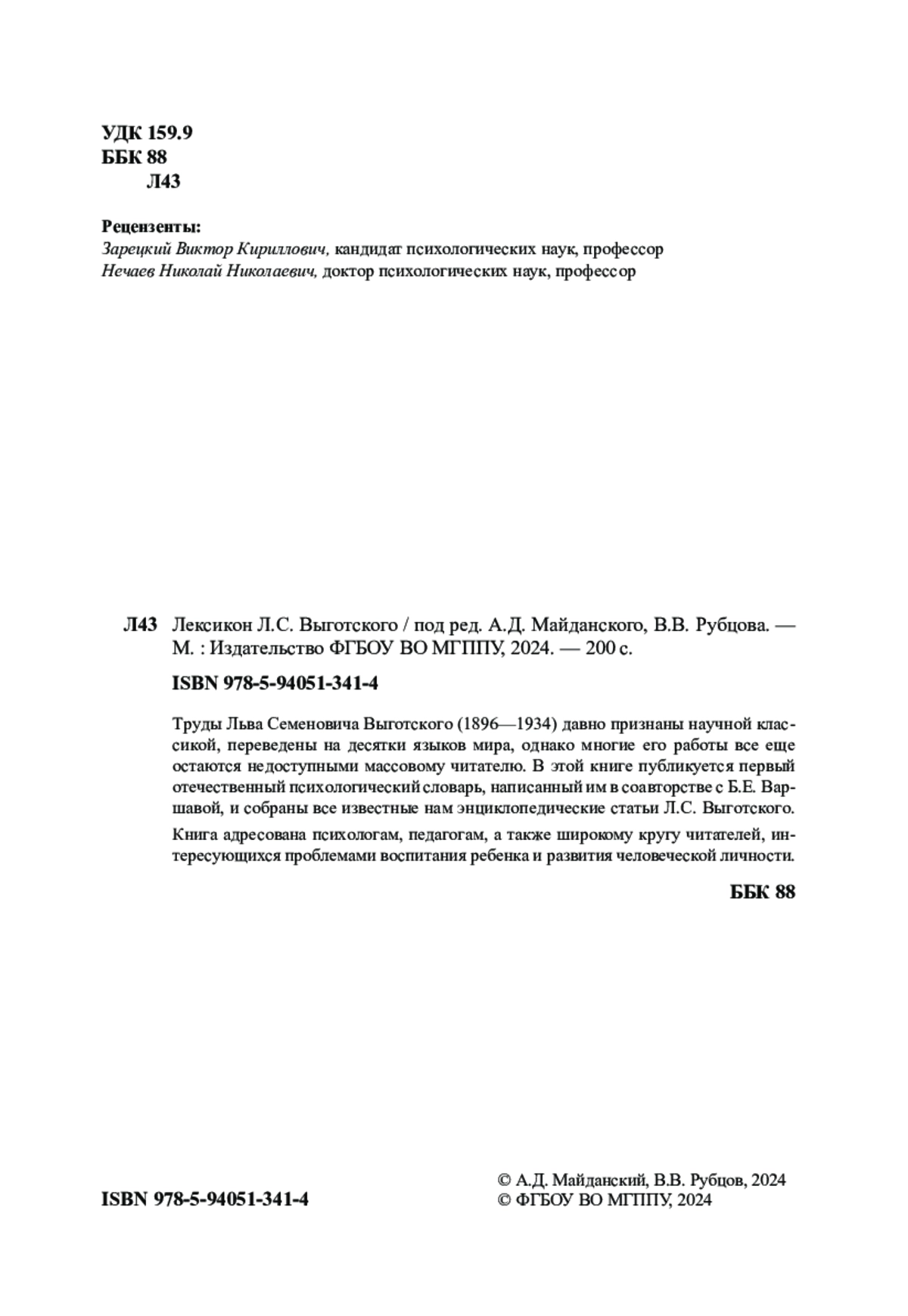 УДК 159.9
ББК 88
Л43

Рецензенты:
Зарецкий Виктор Кириллович, кандидат психологических наук, профессор
Нечаев Николай Николаевич, доктор психологических наук, профессор

Л43 Лексикон Л.С. Выготского / под ред. А.Д. Майданского, В.В. Рубцова. — М. : Издательство ФГБОУ ВО МГППУ, 2024. — 200 с.

ISBN 978-5-94051-341-4

Труды Льва Семеновича Выготского (1896—1934) давно признаны научной классикой, переведены на десятки языков мира, однако многие его работы все еще остаются недоступными массовому читателю. В этой книге публикуется первый отечественный психологический словарь, написанный им в соавторстве с Б.Е. Варшавой, и собраны все известные нам энциклопедические статьи Л.С. Выготского.

Книга адресована психологам, педагогам, а также широкому кругу читателей, интересующихся проблемами воспитания ребенка и развития человеческой личности.

ББК 88

ISBN 978-5-94051-341-4

© А.Д. Майданский, В.В. Рубцов, 2024
© ФГБОУ ВО МГППУ, 2024